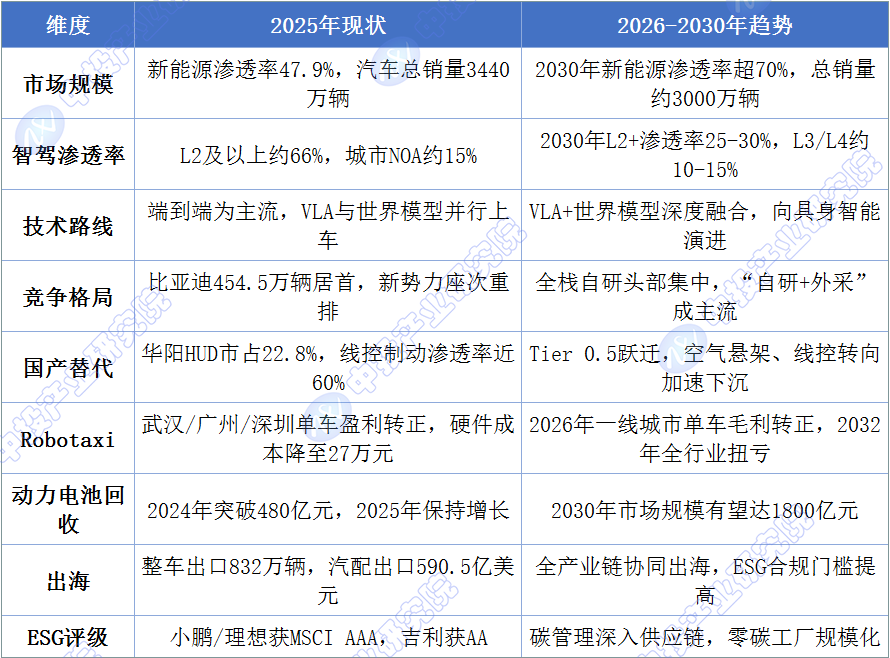 | 维度 | 2025年现状 | 2026-2030年趋势 |
|---|---|---|
| 市场规模 | 新能源渗透率47.9%，汽车总销量3440万辆 | 2030年新能源渗透率超70%，总销量约3000万辆 |
| 智驾渗透率 | L2及以上约66%，城市NOA约15% | 2030年L2+渗透率25-30%，L3/L4约10-15% |
| 技术路线 | 端到端为主流，VLA与世界模型并行上车 | VLA+世界模型深度融合，向具身智能演进 |
| 竞争格局 | 比亚迪454.5万辆居首，新势力座次重排 | 全栈自研头部集中，“自研+外采”成主流 |
| 国产替代 | 华阳HUD市占22.8%，线控制动渗透率近60% | Tier 0.5跃迁，空气悬架、线控转向加速下沉 |
| Robotaxi | 武汉/广州/深圳单车盈利转正，硬件成本降至27万元 | 2026年一线城市单车毛利转正，2032年全行业扭亏 |
| 动力电池回收 | 2024年突破480亿元，2025年保持增长 | 2030年市场规模有望达1800亿元 |
| 出海 | 整车出口832万辆，汽配出口590.5亿美元 | 全产业链协同出海，ESG合规门槛提高 |
| ESG评级 | 小鹏/理想获MSCI AAA，吉利获AA | 碳管理深入供应链，零碳工厂规模化 |

中投产业研究院